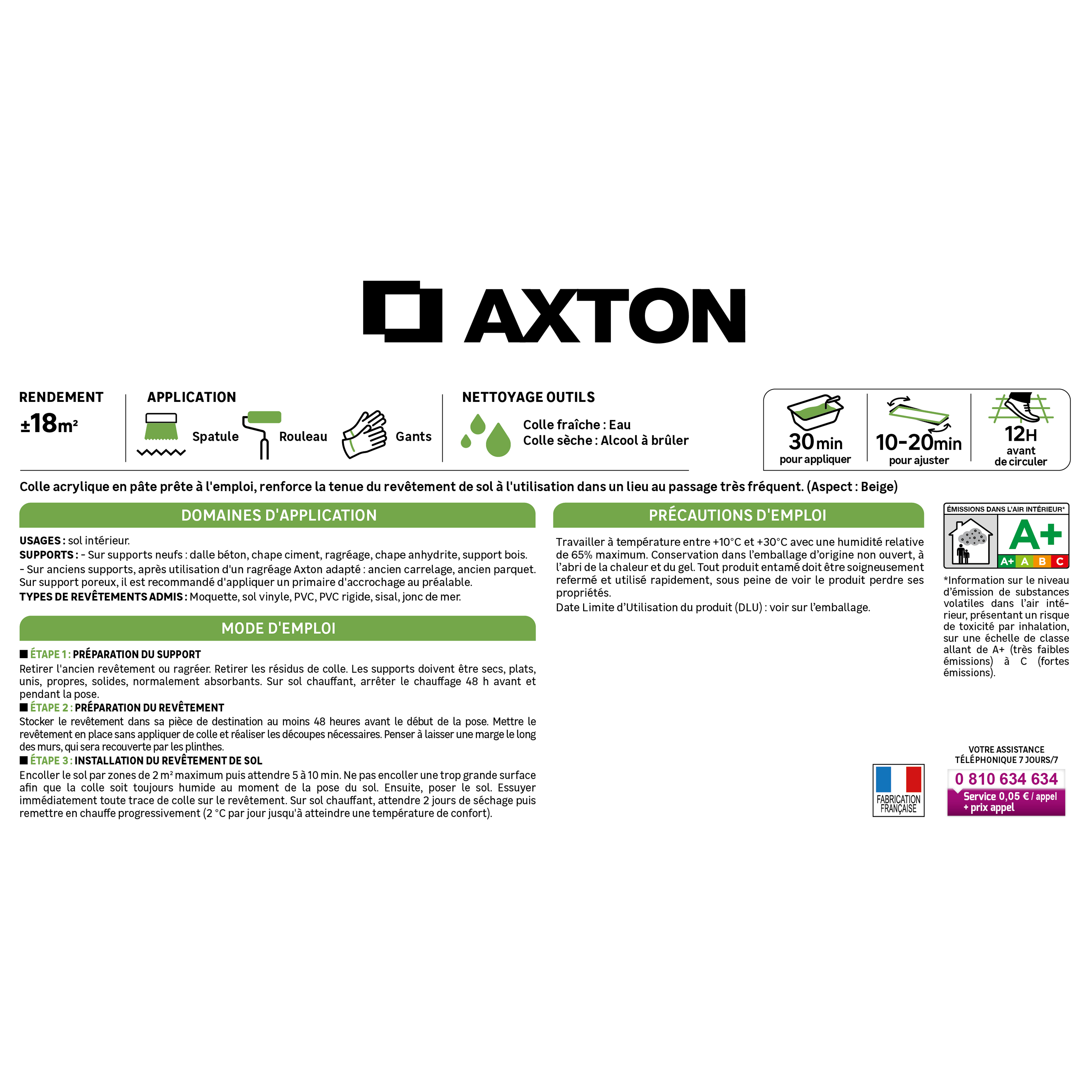 AXTON

RENDEMENT
±18m²

APPLICATION
Spatule Rouleau Gants

NETTOYAGE OUTILS
Colle fraîche : Eau
Colle sèche : Alcool à brûler

30min pour appliquer
10-20min pour ajuster
12H avant de circuler

Colle acrylique en pâte prête à l'emploi, renforce la tenue du revêtement de sol à l'utilisation dans un lieu au passage très fréquent. (Aspect : Beige)

DOMAINES D'APPLICATION

USAGES : sol intérieur.
SUPPORTS : - Sur supports neufs : dalle béton, chape ciment, ragréage, chape anhydrite, support bois.
- Sur anciens supports, après utilisation d'un ragréage Axton adapté : ancien carrelage, ancien parquet. Sur support poreux, il est recommandé d'appliquer un primaire d'accrochage au préalable.
TYPES DE REVÊTEMENTS ADMIS : Moquette, sol vinyle, PVC, PVC rigide, sisal, jonc de mer.

MODE D'EMPLOI

■ ÉTAPE 1 : PRÉPARATION DU SUPPORT
Retirer l'ancien revêtement ou ragréer. Retirer les résidus de colle. Les supports doivent être secs, plats, unis, propres, solides, normalement absorbants. Sur sol chauffant, arrêter le chauffage 48 h avant et pendant la pose.
■ ÉTAPE 2 : PRÉPARATION DU REVÊTEMENT
Stocker le revêtement dans sa pièce de destination au moins 48 heures avant le début de la pose. Mettre le revêtement en place sans appliquer de colle et réaliser les découpes nécessaires. Penser à laisser une marge le long des murs, qui sera recouverte par les plinthes.
■ ÉTAPE 3 : INSTALLATION DU REVÊTEMENT DE SOL
Encoller le sol par zones de 2 m² maximum puis attendre 5 à 10 min. Ne pas encoller une trop grande surface afin que la colle soit toujours humide au moment de la pose du sol. Ensuite, poser le sol. Essuyer immédiatement toute trace de colle sur le revêtement. Sur sol chauffant, attendre 2 jours de séchage puis remettre en chauffe progressivement (2 °C par jour jusqu'à atteindre une température de confort).

PRÉCAUTIONS D'EMPLOI

Travailler à température entre +10°C et +30°C avec une humidité relative de 65% maximum. Conservation dans l'emballage d'origine non ouvert, à l'abri de la chaleur et du gel. Tout produit entamé doit être soigneusement refermé et utilisé rapidement, sous peine de voir le produit perdre ses propriétés.
Date Limite d'Utilisation du produit (DLU) : voir sur l'emballage.

ÉMISSIONS DANS L'AIR INTÉRIEUR*
A+
A+ A B C

*Information sur le niveau d'émission de substances volatiles dans l'air intérieur, présentant un risque de toxicité par inhalation, sur une échelle de classe allant de A+ (très faibles émissions) à C (fortes émissions).

FABRICATION FRANÇAISE

VOTRE ASSISTANCE TÉLÉPHONIQUE 7 JOURS/7
0 810 634 634
Service 0,05 € / appel + prix appel